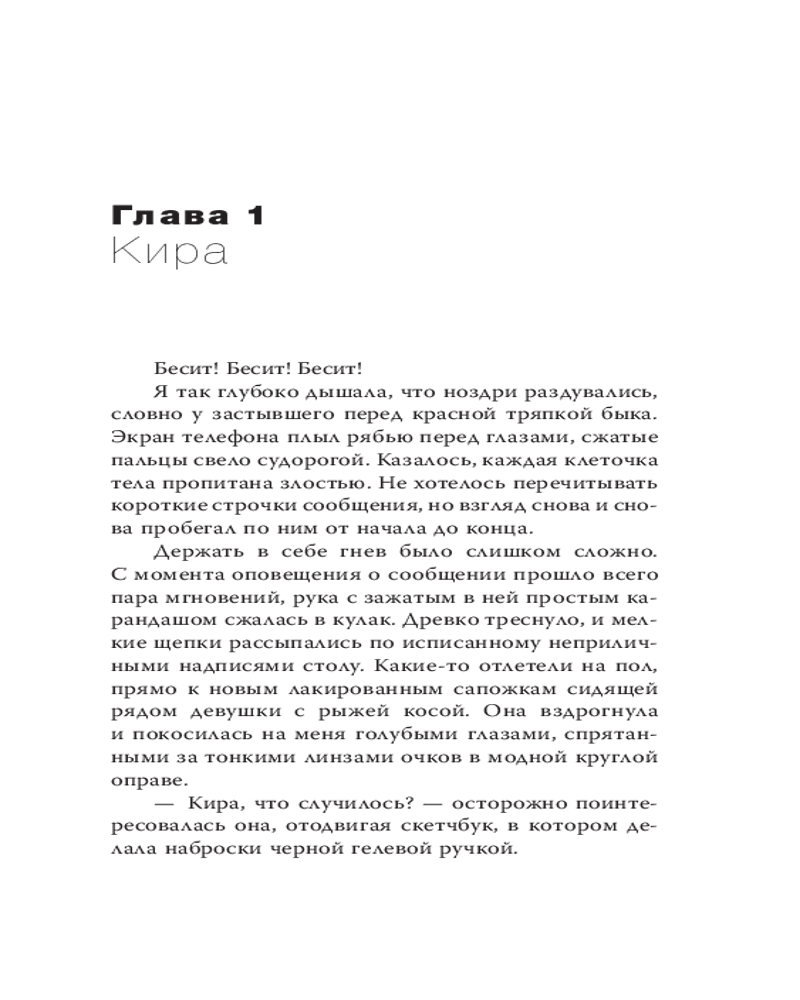 Глава 1
Кира

Бесит! Бесит! Бесит!

Я так глубоко дышала, что ноздри раздувались, словно у застывшего перед красной тряпкой быка. Экран телефона плыл рябью перед глазами, сжатые пальцы свело судорогой. Казалось, каждая клеточка тела пропитана злостью. Не хотелось перечитывать короткие строчки сообщения, но взгляд снова и снова пробегал по ним от начала до конца.

Держать в себе гнев было слишком сложно. С момента оповещения о сообщении прошло всего пара мгновений, рука с зажатым в ней простым карандашом сжалась в кулак. Древко треснуло, и мелкие щепки рассыпались по исписанному неприличными надписями столу. Какие-то отлетели на пол, прямо к новым лакированным сапожкам сидящей рядом девушки с рыжей косой. Она вздрогнула и покосилась на меня голубыми глазами, спрятанными за тонкими линзами очков в модной круглой оправе.

— Кира, что случилось? — осторожно поинтересовалась она, отодвигая скетчбук, в котором делала наброски черной гелевой ручкой.